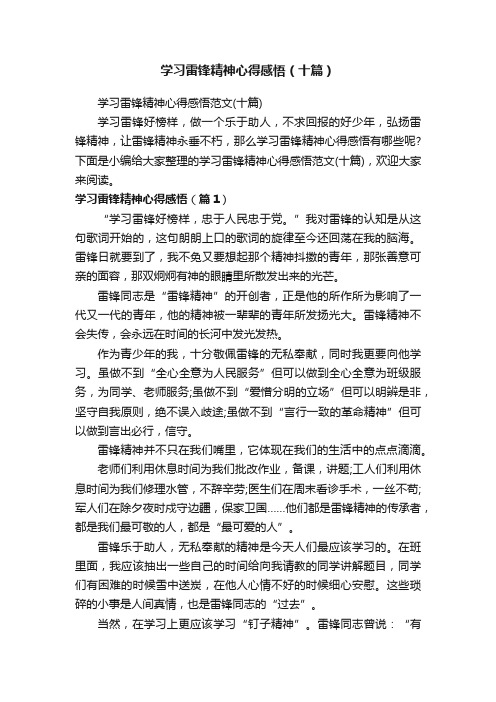 学习雷锋精神心得感悟（十篇）

学习雷锋精神心得感悟范文(十篇)

学习雷锋好榜样，做一个乐于助人，不求回报的好少年，弘扬雷锋精神，让雷锋精神永垂不朽，那么学习雷锋精神心得感悟有哪些呢?下面是小编给大家整理的学习雷锋精神心得感悟范文(十篇)，欢迎大家来阅读。

学习雷锋精神心得感悟（篇1）

“学习雷锋好榜样，忠于人民忠于党。”我对雷锋的认知是从这句歌词开始的，这句朗朗上口的歌词的旋律至今还回荡在我的脑海。雷锋日就要到了，我不免又要想起那个精神抖擞的青年，那张善意可亲的面容，那双炯炯有神的眼睛里所散发出来的光芒。

雷锋同志是“雷锋精神”的开创者，正是他的所作所为影响了一代又一代的青年，他的精神被一辈辈的青年所发扬光大。雷锋精神不会失传，会永远在时间的长河中发光发热。

作为青少年的我，十分敬佩雷锋的无私奉献，同时我更要向他学习。虽做不到“全心全意为人民服务”但可以做到全心全意为班级服务，为同学、老师服务;虽做不到“爱憎分明的立场”但可以明辨是非，坚守自我原则，绝不误入歧途;虽做不到“言行一致的革命精神”但可以做到言出必行，信守。

雷锋精神并不只在我们嘴里，它体现在我们的生活中的点点滴滴。

老师们利用休息时间为我们批改作业，备课，讲题;工人们利用休息时间为我们修理水管，不辞辛劳;医生们在周末看诊手术，一丝不苟;军人们在除夕夜时戍守边疆，保家卫国……他们都是雷锋精神的传承者，都是我们最可敬的人，都是“最可爱的人”。

雷锋乐于助人，无私奉献的精神是今天人们最应该学习的。在班里面，我应该抽出一些自己的时间给向我请教的同学讲解题目，同学们有困难的时候雪中送炭，在他人心情不好的时候细心安慰。这些琐碎的小事是人间真情，也是雷锋同志的“过去”。

当然，在学习上更应该学习“钉子精神”。雷锋同志曾说：“有